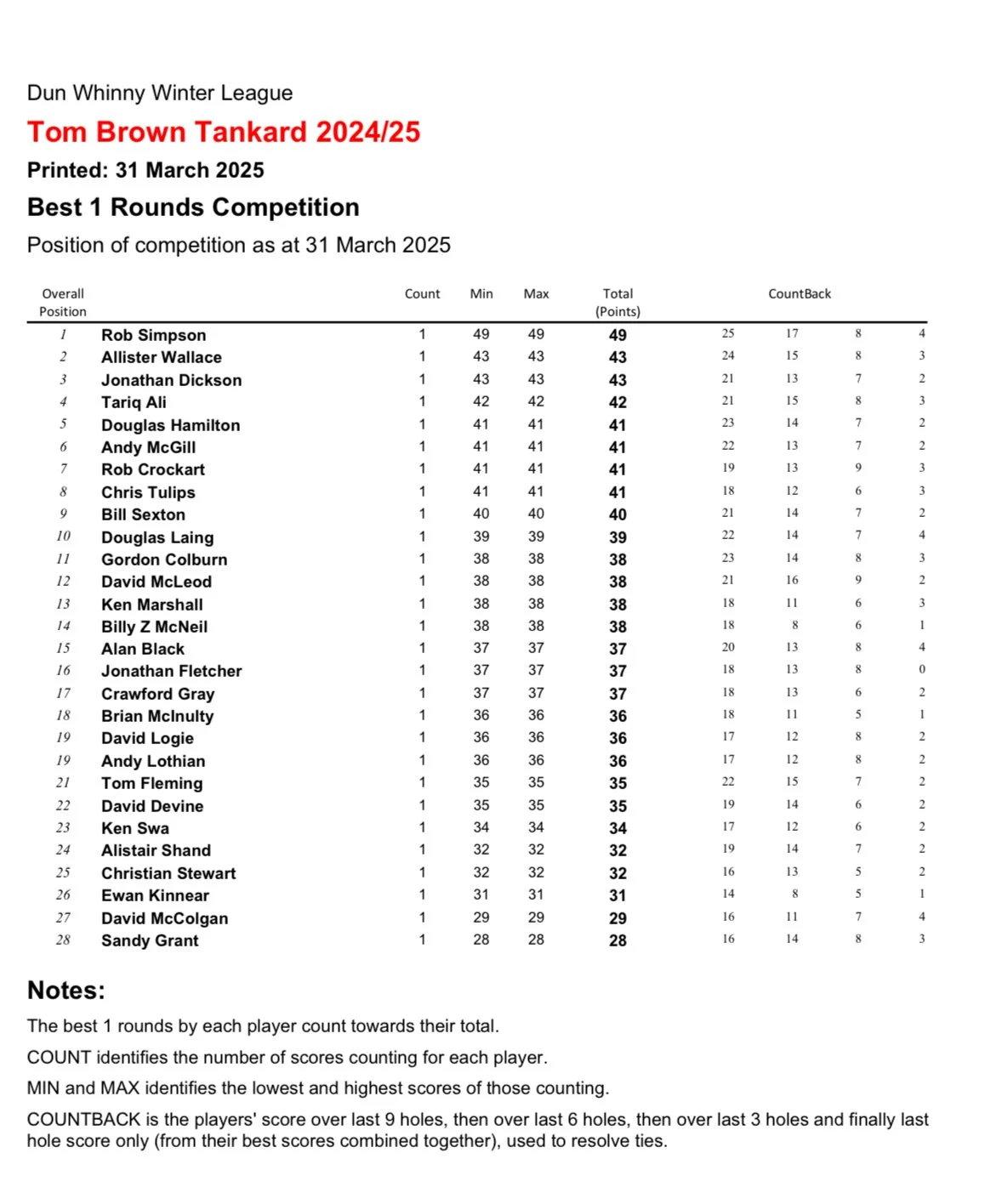 Dun Whinny Winter League

Tom Brown Tankard 2024/25

Printed: 31 March 2025

Best 1 Rounds Competition

Position of competition as at 31 March 2025

| Overall Position | | Count | Min | Max | Total (Points) | CountBack | | | |
|---|---|---|---|---|---|---|---|---|---|
| 1 | Rob Simpson | 1 | 49 | 49 | 49 | 25 | 17 | 8 | 4 |
| 2 | Allister Wallace | 1 | 43 | 43 | 43 | 24 | 15 | 8 | 3 |
| 3 | Jonathan Dickson | 1 | 43 | 43 | 43 | 21 | 13 | 7 | 2 |
| 4 | Tariq Ali | 1 | 42 | 42 | 42 | 21 | 15 | 8 | 3 |
| 5 | Douglas Hamilton | 1 | 41 | 41 | 41 | 23 | 14 | 7 | 2 |
| 6 | Andy McGill | 1 | 41 | 41 | 41 | 22 | 13 | 7 | 2 |
| 7 | Rob Crockart | 1 | 41 | 41 | 41 | 19 | 13 | 9 | 3 |
| 8 | Chris Tulips | 1 | 41 | 41 | 41 | 18 | 12 | 6 | 3 |
| 9 | Bill Sexton | 1 | 40 | 40 | 40 | 21 | 14 | 7 | 2 |
| 10 | Douglas Laing | 1 | 39 | 39 | 39 | 22 | 14 | 7 | 4 |
| 11 | Gordon Colburn | 1 | 38 | 38 | 38 | 23 | 14 | 8 | 3 |
| 12 | David McLeod | 1 | 38 | 38 | 38 | 21 | 16 | 9 | 2 |
| 13 | Ken Marshall | 1 | 38 | 38 | 38 | 18 | 11 | 6 | 3 |
| 14 | Billy Z McNeil | 1 | 38 | 38 | 38 | 18 | 8 | 6 | 1 |
| 15 | Alan Black | 1 | 37 | 37 | 37 | 20 | 13 | 8 | 4 |
| 16 | Jonathan Fletcher | 1 | 37 | 37 | 37 | 18 | 13 | 8 | 0 |
| 17 | Crawford Gray | 1 | 37 | 37 | 37 | 18 | 13 | 6 | 2 |
| 18 | Brian McInulty | 1 | 36 | 36 | 36 | 18 | 11 | 5 | 1 |
| 19 | David Logie | 1 | 36 | 36 | 36 | 17 | 12 | 8 | 2 |
| 19 | Andy Lothian | 1 | 36 | 36 | 36 | 17 | 12 | 8 | 2 |
| 21 | Tom Fleming | 1 | 35 | 35 | 35 | 22 | 15 | 7 | 2 |
| 22 | David Devine | 1 | 35 | 35 | 35 | 19 | 14 | 6 | 2 |
| 23 | Ken Swa | 1 | 34 | 34 | 34 | 17 | 12 | 6 | 2 |
| 24 | Alistair Shand | 1 | 32 | 32 | 32 | 19 | 14 | 7 | 2 |
| 25 | Christian Stewart | 1 | 32 | 32 | 32 | 16 | 13 | 5 | 2 |
| 26 | Ewan Kinnear | 1 | 31 | 31 | 31 | 14 | 8 | 5 | 1 |
| 27 | David McColgan | 1 | 29 | 29 | 29 | 16 | 11 | 7 | 4 |
| 28 | Sandy Grant | 1 | 28 | 28 | 28 | 16 | 14 | 8 | 3 |

Notes:

The best 1 rounds by each player count towards their total.

COUNT identifies the number of scores counting for each player.

MIN and MAX identifies the lowest and highest scores of those counting.

COUNTBACK is the players' score over last 9 holes, then over last 6 holes, then over last 3 holes and finally last hole score only (from their best scores combined together), used to resolve ties.